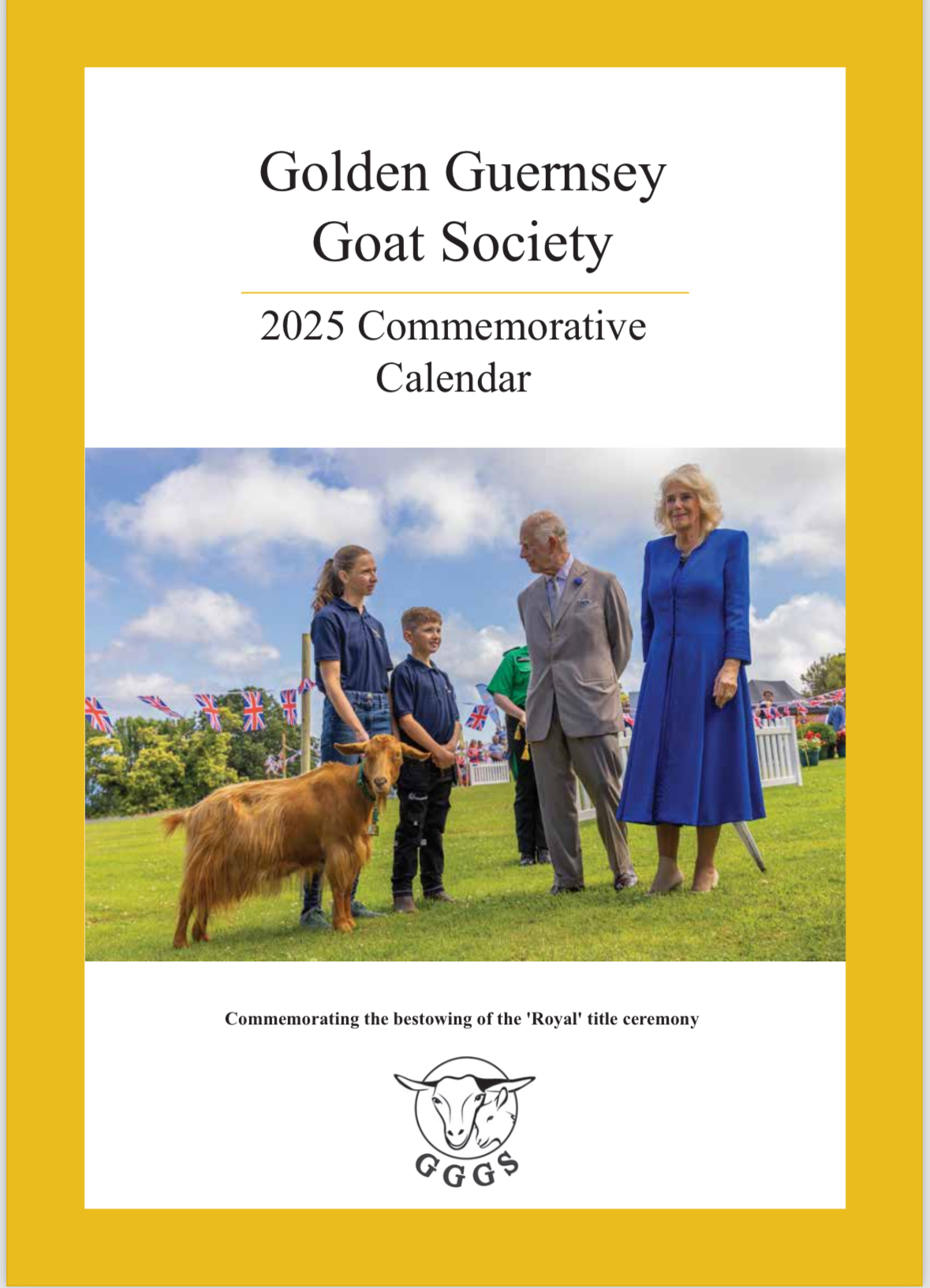 Golden Guernsey Goat Society

2025 Commemorative Calendar

Commemorating the bestowing of the 'Royal' title ceremony

GGGS